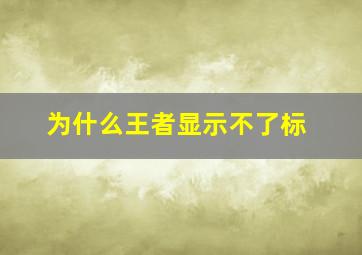 为什么王者显示不了标